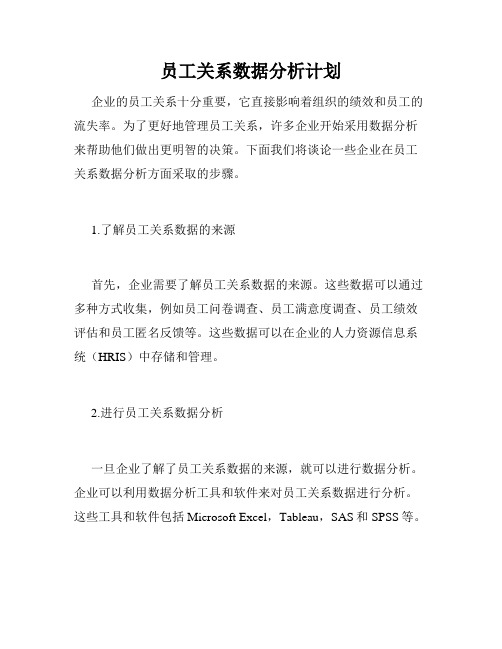 员工关系数据分析计划

企业的员工关系十分重要，它直接影响着组织的绩效和员工的流失率。为了更好地管理员工关系，许多企业开始采用数据分析来帮助他们做出更明智的决策。下面我们将谈论一些企业在员工关系数据分析方面采取的步骤。

1.了解员工关系数据的来源

首先，企业需要了解员工关系数据的来源。这些数据可以通过多种方式收集，例如员工问卷调查、员工满意度调查、员工绩效评估和员工匿名反馈等。这些数据可以在企业的人力资源信息系统（HRIS）中存储和管理。

2.进行员工关系数据分析

一旦企业了解了员工关系数据的来源，就可以进行数据分析。企业可以利用数据分析工具和软件来对员工关系数据进行分析。这些工具和软件包括 Microsoft Excel，Tableau，SAS 和 SPSS 等。